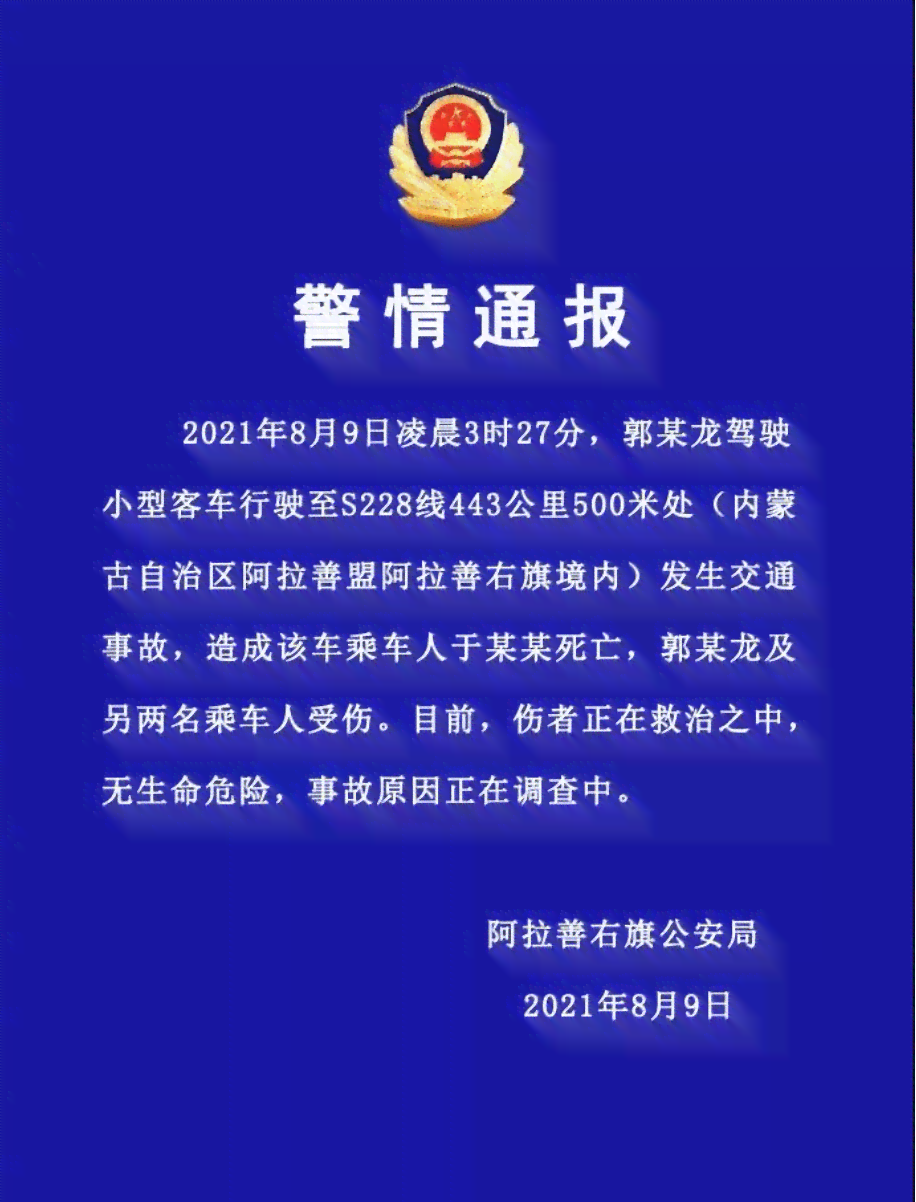 警情通报

2021年8月9日凌晨3时27分，郭某龙驾驶小型客车行驶至S228线443公里500米处（内蒙古自治区阿拉善盟阿拉善右旗境内）发生交通事故，造成该车乘车人于某某死亡，郭某龙及另两名乘车人受伤。目前，伤者正在救治之中，无生命危险，事故原因正在调查中。

阿拉善右旗公安局

2021年8月9日